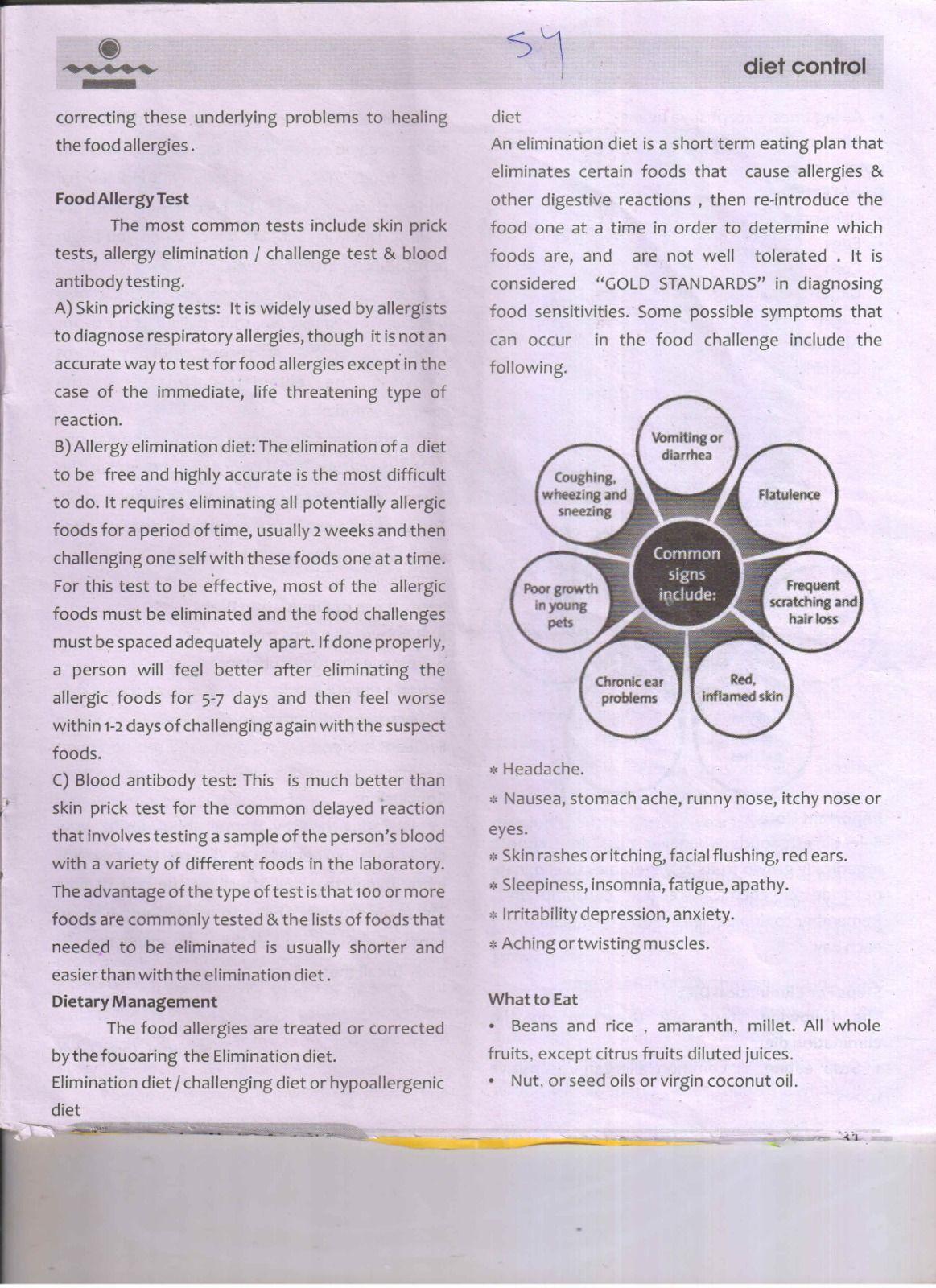 54

diet control

correcting these underlying problems to healing the food allergies.

Food Allergy Test

The most common tests include skin prick tests, allergy elimination / challenge test & blood antibody testing.

A) Skin pricking tests: It is widely used by allergists to diagnose respiratory allergies, though it is not an accurate way to test for food allergies except in the case of the immediate, life threatening type of reaction.

B) Allergy elimination diet: The elimination of a diet to be free and highly accurate is the most difficult to do. It requires eliminating all potentially allergic foods for a period of time, usually 2 weeks and then challenging one self with these foods one at a time. For this test to be effective, most of the allergic foods must be eliminated and the food challenges must be spaced adequately apart. If done properly, a person will feel better after eliminating the allergic foods for 5-7 days and then feel worse within 1-2 days of challenging again with the suspect foods.

C) Blood antibody test: This is much better than skin prick test for the common delayed reaction that involves testing a sample of the person's blood with a variety of different foods in the laboratory. The advantage of the type of test is that 100 or more foods are commonly tested & the lists of foods that needed to be eliminated is usually shorter and easier than with the elimination diet.

Dietary Management

The food allergies are treated or corrected by the fouoaring the Elimination diet.

Elimination diet / challenging diet or hypoallergenic diet

diet

An elimination diet is a short term eating plan that eliminates certain foods that cause allergies & other digestive reactions , then re-introduce the food one at a time in order to determine which foods are, and are not well tolerated . It is considered "GOLD STANDARDS" in diagnosing food sensitivities. Some possible symptoms that can occur in the food challenge include the following.

Common signs include:
Vomiting or diarrhea
Flatulence
Frequent scratching and hair loss
Red, inflamed skin
Chronic ear problems
Poor growth in young pets
Coughing, wheezing and sneezing

* Headache.
* Nausea, stomach ache, runny nose, itchy nose or eyes.
* Skin rashes or itching, facial flushing, red ears.
* Sleepiness, insomnia, fatigue, apathy.
* Irritability depression, anxiety.
* Aching or twisting muscles.

What to Eat

• Beans and rice , amaranth, millet. All whole fruits, except citrus fruits diluted juices.
• Nut, or seed oils or virgin coconut oil.